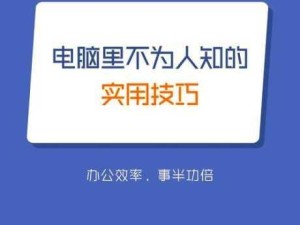 电脑里不为人知的
实用技巧

办公效率，事半功倍